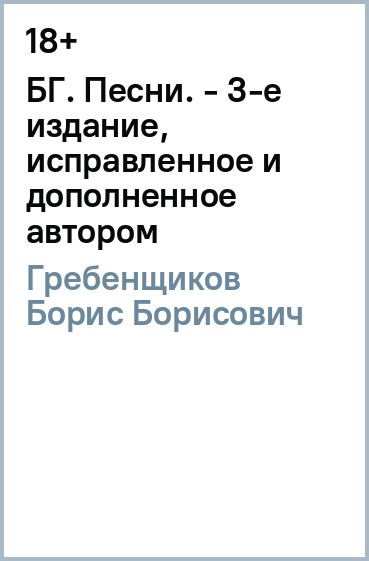 18+

БГ. Песни. - 3-е издание, исправленное и дополненное автором

Гребенщиков Борис Борисович